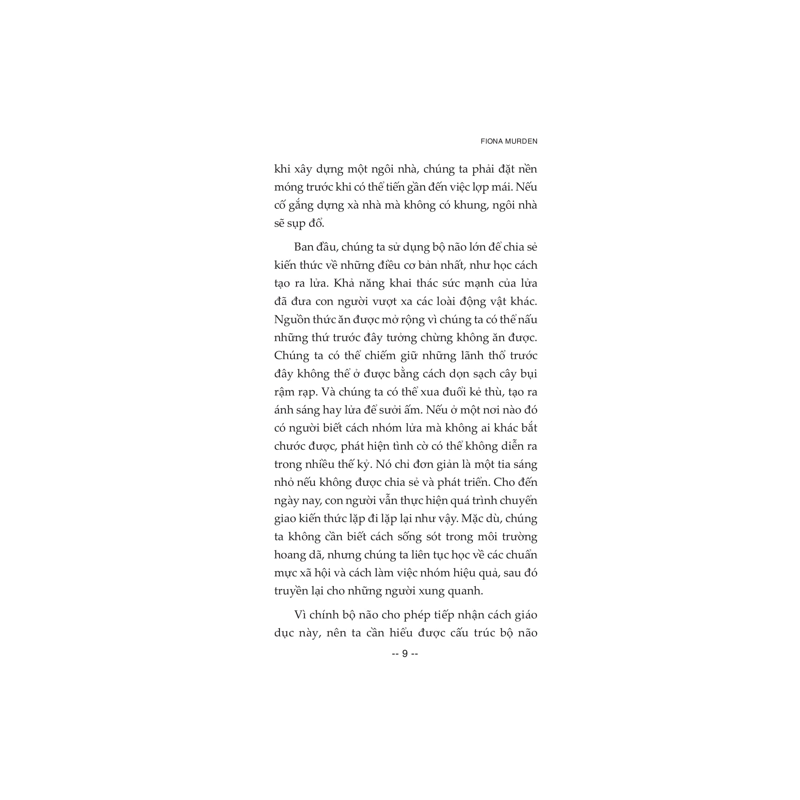 FIONA MURDEN

khi xây dựng một ngôi nhà, chúng ta phải đặt nền móng trước khi có thể tiến gần đến việc lợp mái. Nếu cố gắng dựng xà nhà mà không có khung, ngôi nhà sẽ sụp đổ.

Ban đầu, chúng ta sử dụng bộ não lớn để chia sẻ kiến thức về những điều cơ bản nhất, như học cách tạo ra lửa. Khả năng khai thác sức mạnh của lửa đã đưa con người vượt xa các loài động vật khác. Nguồn thức ăn được mở rộng vì chúng ta có thể nấu những thứ trước đây tưởng chừng không ăn được. Chúng ta có thể chiếm giữ những lãnh thổ trước đây không thể ở được bằng cách dọn sạch cây bụi rậm rạp. Và chúng ta có thể xua đuổi kẻ thù, tạo ra ánh sáng hay lửa để sưởi ấm. Nếu ở một nơi nào đó có người biết cách nhóm lửa mà không ai khác bắt chước được, phát hiện tình cờ có thể không diễn ra trong nhiều thế kỷ. Nó chỉ đơn giản là một tia sáng nhỏ nếu không được chia sẻ và phát triển. Cho đến ngày nay, con người vẫn thực hiện quá trình chuyển giao kiến thức lặp đi lặp lại như vậy. Mặc dù, chúng ta không cần biết cách sống sót trong môi trường hoang dã, nhưng chúng ta liên tục học về các chuẩn mực xã hội và cách làm việc nhóm hiệu quả, sau đó truyền lại cho những người xung quanh.

Vì chính bộ não cho phép tiếp nhận cách giáo dục này, nên ta cần hiểu được cấu trúc bộ não

-- 9 --